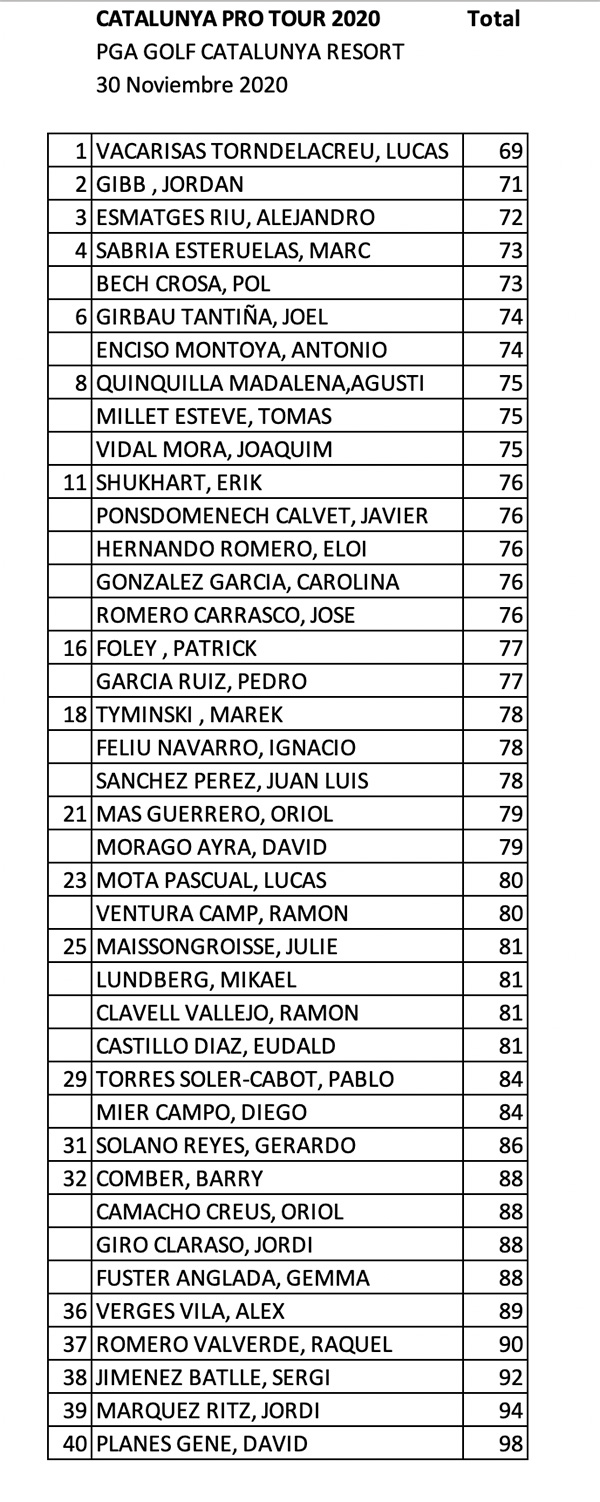 CATALUNYA PRO TOUR 2020 Total
PGA GOLF CATALUNYA RESORT
30 Noviembre 2020

| | | |
|---|---|---|
| 1 | VACARISAS TORNDELACREU, LUCAS | 69 |
| 2 | GIBB , JORDAN | 71 |
| 3 | ESMATGES RIU, ALEJANDRO | 72 |
| 4 | SABRIA ESTERUELAS, MARC | 73 |
| | BECH CROSA, POL | 73 |
| 6 | GIRBAU TANTIÑA, JOEL | 74 |
| | ENCISO MONTOYA, ANTONIO | 74 |
| 8 | QUINQUILLA MADALENA,AGUSTI | 75 |
| | MILLET ESTEVE, TOMAS | 75 |
| | VIDAL MORA, JOAQUIM | 75 |
| 11 | SHUKHART, ERIK | 76 |
| | PONSDOMENECH CALVET, JAVIER | 76 |
| | HERNANDO ROMERO, ELOI | 76 |
| | GONZALEZ GARCIA, CAROLINA | 76 |
| | ROMERO CARRASCO, JOSE | 76 |
| 16 | FOLEY , PATRICK | 77 |
| | GARCIA RUIZ, PEDRO | 77 |
| 18 | TYMINSKI , MAREK | 78 |
| | FELIU NAVARRO, IGNACIO | 78 |
| | SANCHEZ PEREZ, JUAN LUIS | 78 |
| 21 | MAS GUERRERO, ORIOL | 79 |
| | MORAGO AYRA, DAVID | 79 |
| 23 | MOTA PASCUAL, LUCAS | 80 |
| | VENTURA CAMP, RAMON | 80 |
| 25 | MAISSONGROISSE, JULIE | 81 |
| | LUNDBERG, MIKAEL | 81 |
| | CLAVELL VALLEJO, RAMON | 81 |
| | CASTILLO DIAZ, EUDALD | 81 |
| 29 | TORRES SOLER-CABOT, PABLO | 84 |
| | MIER CAMPO, DIEGO | 84 |
| 31 | SOLANO REYES, GERARDO | 86 |
| 32 | COMBER, BARRY | 88 |
| | CAMACHO CREUS, ORIOL | 88 |
| | GIRO CLARASO, JORDI | 88 |
| | FUSTER ANGLADA, GEMMA | 88 |
| 36 | VERGES VILA, ALEX | 89 |
| 37 | ROMERO VALVERDE, RAQUEL | 90 |
| 38 | JIMENEZ BATLLE, SERGI | 92 |
| 39 | MARQUEZ RITZ, JORDI | 94 |
| 40 | PLANES GENE, DAVID | 98 |